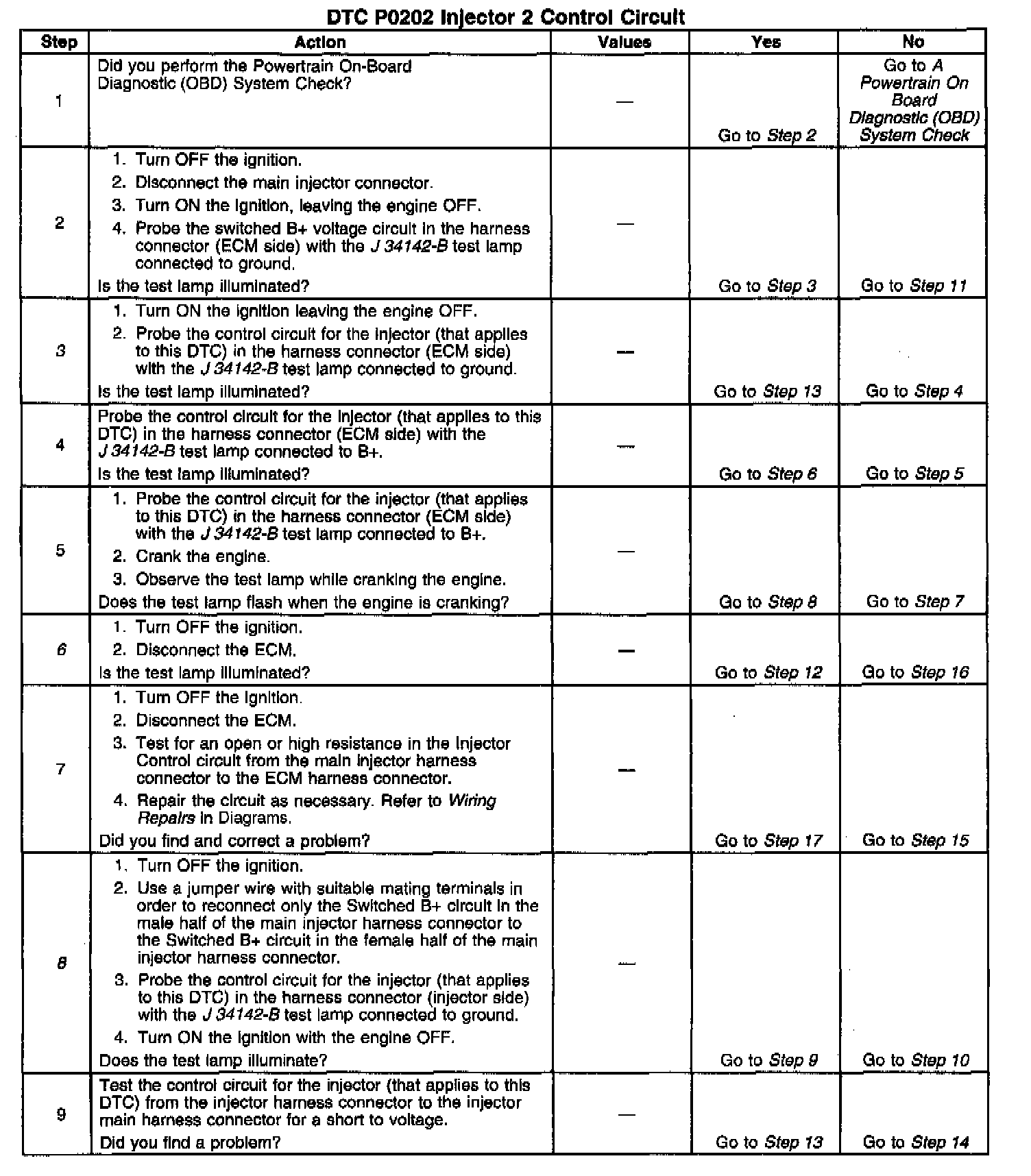 DTC P0202 Injector 2 Control Circuit

| Step | Action | Values | Yes | No |
|---|---|---|---|---|
| 1 | Did you perform the Powertrain On-Board Diagnostic (OBD) System Check? | — | Go to Step 2 | Go to A Powertrain On Board Diagnostic (OBD) System Check |
| 2 | 1. Turn OFF the ignition. 2. Disconnect the main injector connector. 3. Turn ON the ignition, leaving the engine OFF. 4. Probe the switched B+ voltage circuit in the harness connector (ECM side) with the J 34142-B test lamp connected to ground. Is the test lamp illuminated? | — | Go to Step 3 | Go to Step 11 |
| 3 | 1. Turn ON the ignition leaving the engine OFF. 2. Probe the control circuit for the injector (that applies to this DTC) in the harness connector (ECM side) with the J 34142-B test lamp connected to ground. Is the test lamp illuminated? | — | Go to Step 13 | Go to Step 4 |
| 4 | Probe the control circuit for the injector (that applies to this DTC) in the harness connector (ECM side) with the J 34142-B test lamp connected to B+. Is the test lamp illuminated? | — | Go to Step 6 | Go to Step 5 |
| 5 | 1. Probe the control circuit for the injector (that applies to this DTC) in the harness connector (ECM side) with the J 34142-B test lamp connected to B+. 2. Crank the engine. 3. Observe the test lamp while cranking the engine. Does the test lamp flash when the engine is cranking? | — | Go to Step 8 | Go to Step 7 |
| 6 | 1. Turn OFF the ignition. 2. Disconnect the ECM. Is the test lamp illuminated? | — | Go to Step 12 | Go to Step 16 |
| 7 | 1. Turn OFF the ignition. 2. Disconnect the ECM. 3. Test for an open or high resistance in the Injector Control circuit from the main injector harness connector to the ECM harness connector. 4. Repair the circuit as necessary. Refer to Wiring Repairs in Diagrams. Did you find and correct a problem? | — | Go to Step 17 | Go to Step 15 |
| 8 | 1. Turn OFF the ignition. 2. Use a jumper wire with suitable mating terminals in order to reconnect only the Switched B+ circuit in the male half of the main injector harness connector to the Switched B+ circuit in the female half of the main injector harness connector. 3. Probe the control circuit for the injector (that applies to this DTC) in the harness connector (injector side) with the J 34142-B test lamp connected to ground. 4. Turn ON the ignition with the engine OFF. Does the test lamp illuminate? | — | Go to Step 9 | Go to Step 10 |
| 9 | Test the control circuit for the injector (that applies to this DTC) from the injector harness connector to the injector main harness connector for a short to voltage. Did you find a problem? | — | Go to Step 13 | Go to Step 14 |